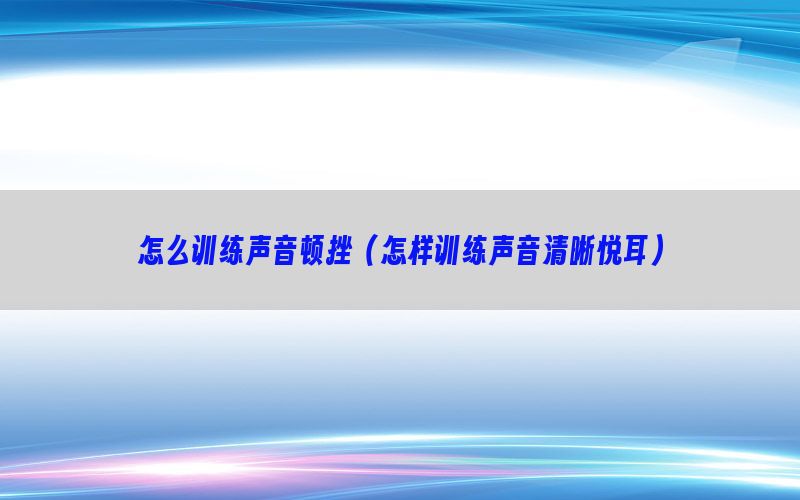 怎么训练声音顿挫（怎样训练声音清晰悦耳）